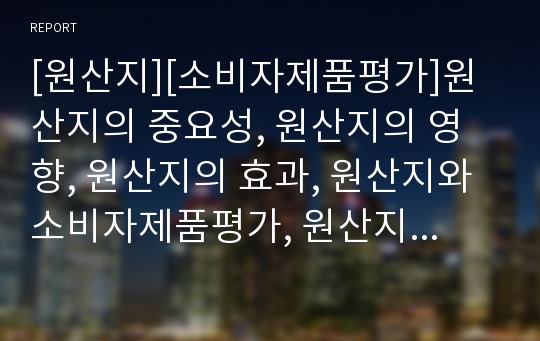 REPORT

[원산지][소비자제품평가]원산지의 중요성, 원산지의 영향, 원산지의 효과, 원산지와 소비자제품평가, 원산지...